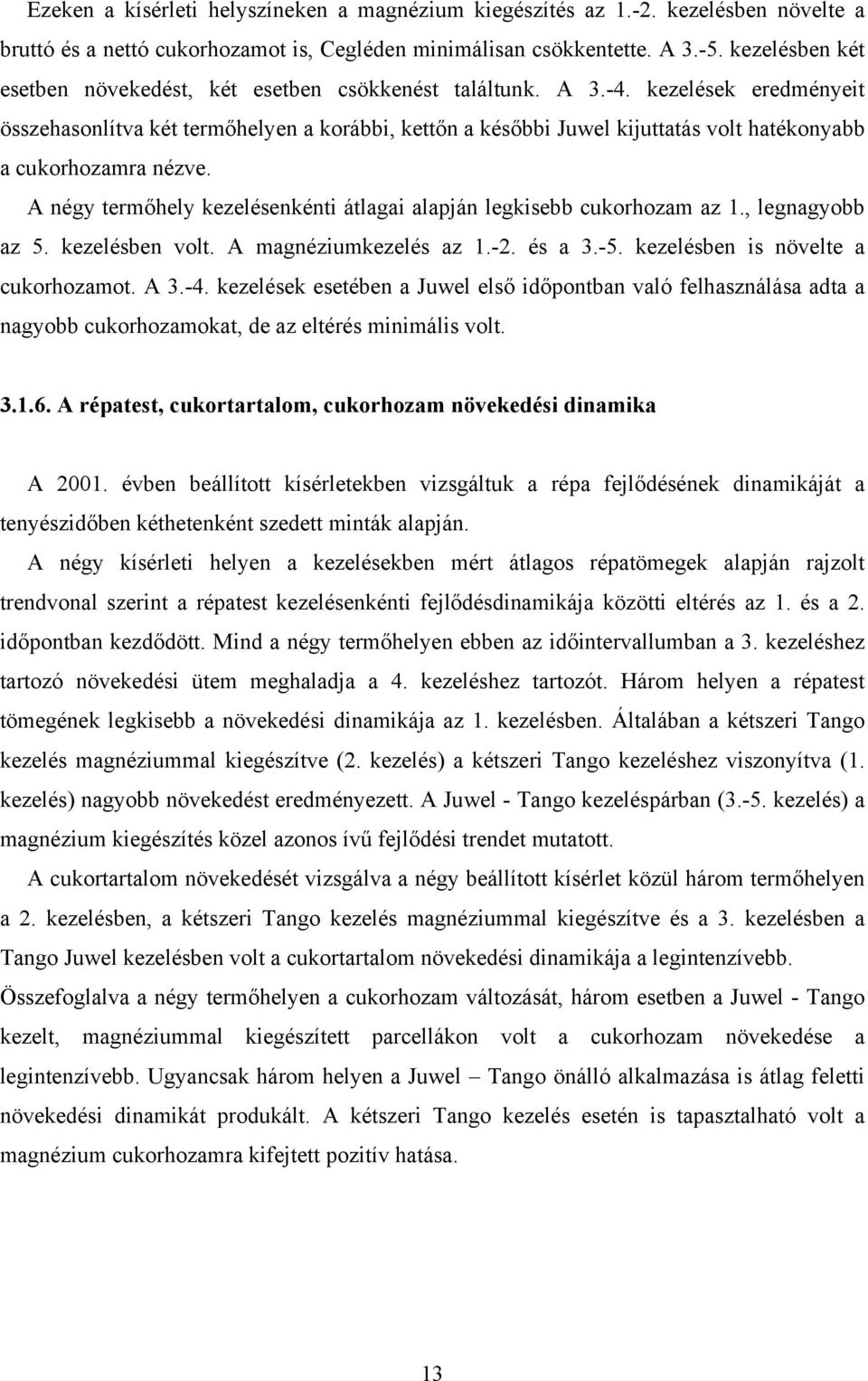 Ezeken a kísérleti helyszíneken a magnézium kiegészítés az 1.-2. kezelésben növelte a bruttó és a nettó cukorhozamot is, Cegléden minimálisan csökkentette. A 3.-5. kezelésben két esetben növekedést, két esetben csökkenést találtunk. A 3.-4. kezelések eredményeit összehasonlítva két termőhelyen a korábbi, kettőn a későbbi Juwel kijuttatás volt hatékonyabb a cukorhozamra nézve.

A négy termőhely kezelésenkénti átlagai alapján legkisebb cukorhozam az 1., legnagyobb az 5. kezelésben volt. A magnéziumkezelés az 1.-2. és a 3.-5. kezelésben is növelte a cukorhozamot. A 3.-4. kezelések esetében a Juwel első időpontban való felhasználása adta a nagyobb cukorhozamokat, de az eltérés minimális volt.

3.1.6. A répatest, cukortartalom, cukorhozam növekedési dinamika

A 2001. évben beállított kísérletekben vizsgáltuk a répa fejlődésének dinamikáját a tenyészidőben kéthetenként szedett minták alapján.

A négy kísérleti helyen a kezelésekben mért átlagos répatömegek alapján rajzolt trendvonal szerint a répatest kezelésenkénti fejlődésdinamikája közötti eltérés az 1. és a 2. időpontban kezdődött. Mind a négy termőhelyen ebben az időintervallumban a 3. kezeléshez tartozó növekedési ütem meghaladja a 4. kezeléshez tartozót. Három helyen a répatest tömegének legkisebb a növekedési dinamikája az 1. kezelésben. Általában a kétszeri Tango kezelés magnéziummal kiegészítve (2. kezelés) a kétszeri Tango kezeléshez viszonyítva (1. kezelés) nagyobb növekedést eredményezett. A Juwel - Tango kezeléspárban (3.-5. kezelés) a magnézium kiegészítés közel azonos ívű fejlődési trendet mutatott.

A cukortartalom növekedését vizsgálva a négy beállított kísérlet közül három termőhelyen a 2. kezelésben, a kétszeri Tango kezelés magnéziummal kiegészítve és a 3. kezelésben a Tango Juwel kezelésben volt a cukortartalom növekedési dinamikája a legintenzívebb.

Összefoglalva a négy termőhelyen a cukorhozam változását, három esetben a Juwel - Tango kezelt, magnéziummal kiegészített parcellákon volt a cukorhozam növekedése a legintenzívebb. Ugyancsak három helyen a Juwel – Tango önálló alkalmazása is átlag feletti növekedési dinamikát produkált. A kétszeri Tango kezelés esetén is tapasztalható volt a magnézium cukorhozamra kifejtett pozitív hatása.

13